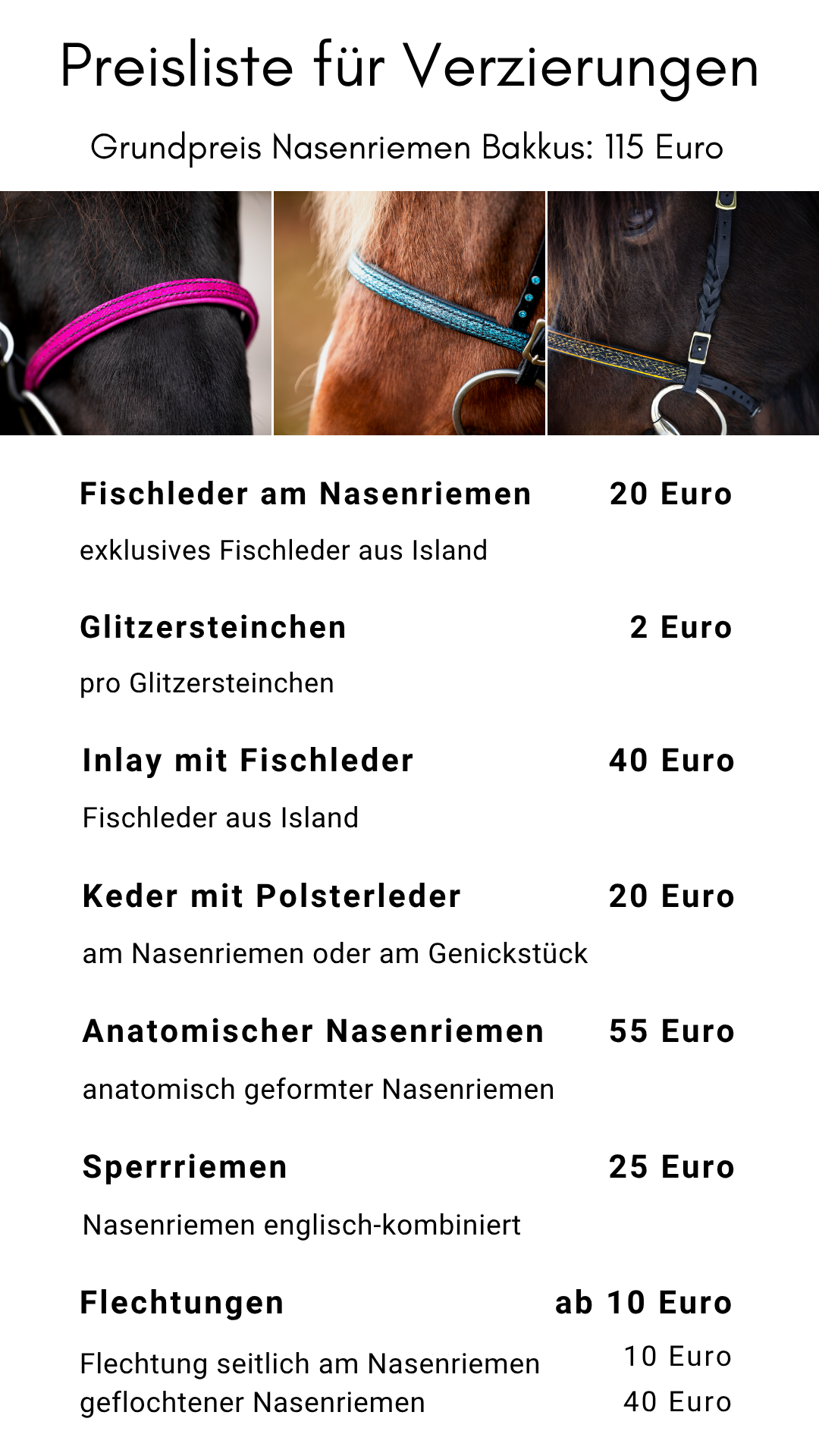 Preisliste für Verzierungen

Grundpreis Nasenriemen Bakkus: 115 Euro

Fischleder am Nasenriemen 20 Euro

exklusives Fischleder aus Island

Glitzersteinchen 2 Euro

pro Glitzersteinchen

Inlay mit Fischleder 40 Euro

Fischleder aus Island

Keder mit Polsterleder 20 Euro

am Nasenriemen oder am Genickstück

Anatomischer Nasenriemen 55 Euro

anatomisch geformter Nasenriemen

Sperrriemen 25 Euro

Nasenriemen englisch-kombiniert

Flechtungen ab 10 Euro

Flechtung seitlich am Nasenriemen 10 Euro
geflochtener Nasenriemen 40 Euro